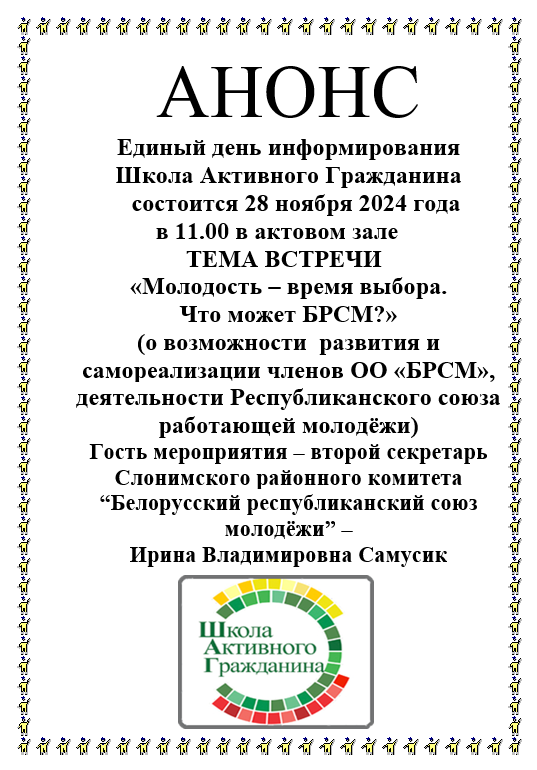 АНОНС

Единый день информирования
Школа Активного Гражданина
состоится 28 ноября 2024 года
в 11.00 в актовом зале
ТЕМА ВСТРЕЧИ
«Молодость – время выбора.
Что может БРСМ?»
(о возможности развития и самореализации членов ОО «БРСМ», деятельности Республиканского союза работающей молодёжи)
Гость мероприятия – второй секретарь Слонимского районного комитета “Белорусский республиканский союз молодёжи” –
Ирина Владимировна Самусик

Школа
Активного
Гражданина